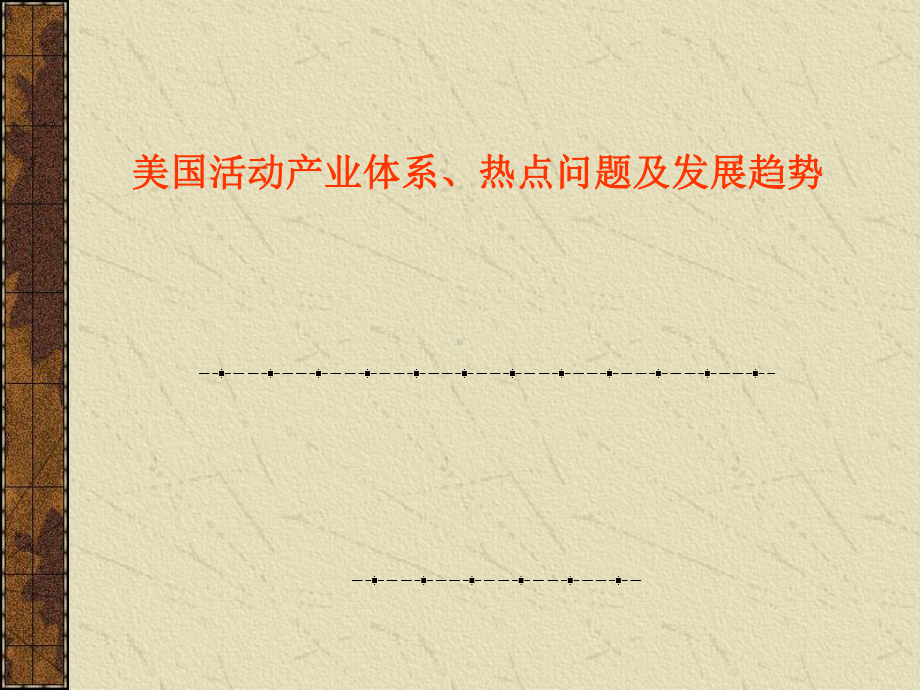 美国活动产业体系、热点问题及发展趋势